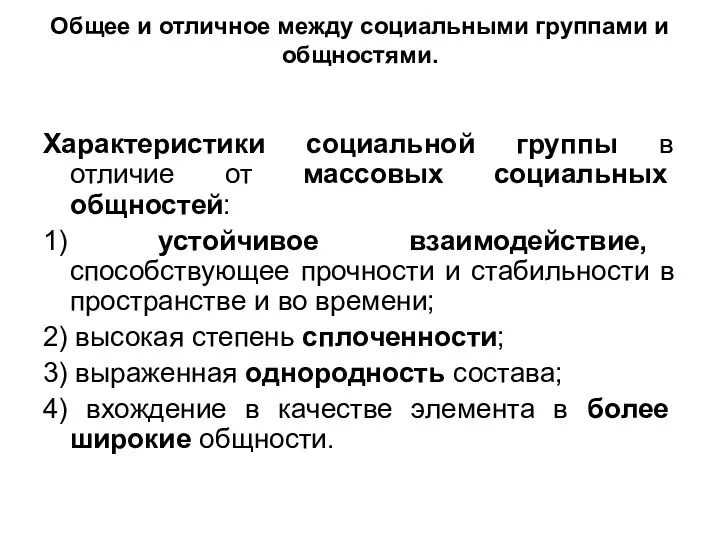 Общее и отличное между социальными группами и общностями.

Характеристики социальной группы в отличие от массовых социальных общностей:

1) устойчивое взаимодействие, способствующее прочности и стабильности в пространстве и во времени;

2) высокая степень сплоченности;

3) выраженная однородность состава;

4) вхождение в качестве элемента в более широкие общности.